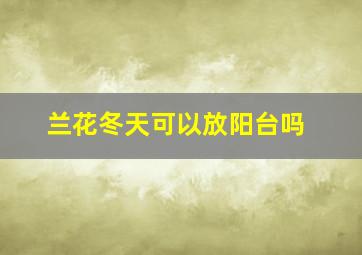 兰花冬天可以放阳台吗